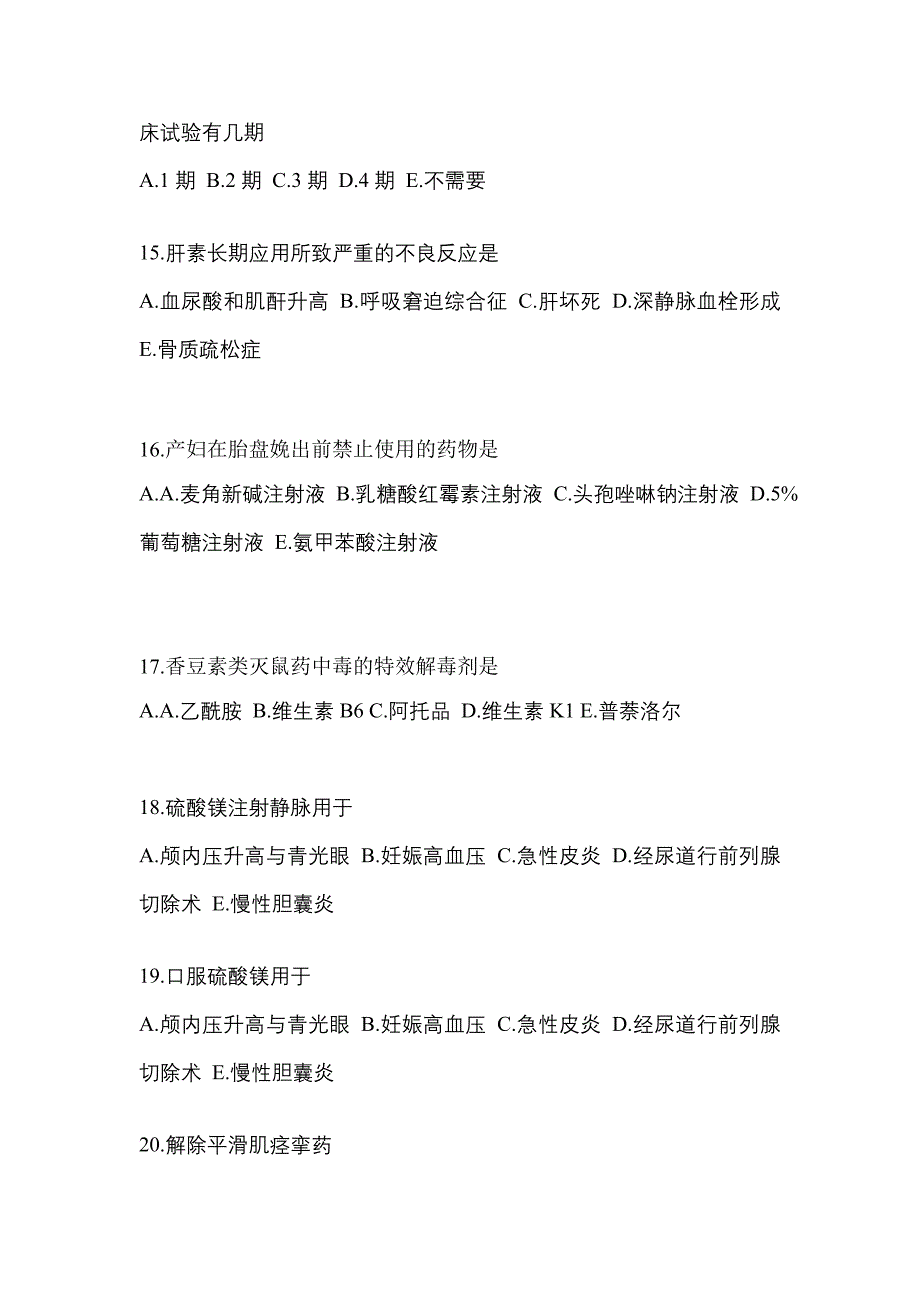 床试验有几期

A.1 期 B.2 期 C.3 期 D.4 期 E.不需要

15.肝素长期应用所致严重的不良反应是

A.血尿酸和肌酐升高 B.呼吸窘迫综合征 C.肝坏死 D.深静脉血栓形成 E.骨质疏松症

16.产妇在胎盘娩出前禁止使用的药物是

A.A.麦角新碱注射液 B.乳糖酸红霉素注射液 C.头孢唑啉钠注射液 D.5%葡萄糖注射液 E.氨甲苯酸注射液

17.香豆素类灭鼠药中毒的特效解毒剂是

A.A.乙酰胺 B.维生素 B6 C.阿托品 D.维生素 K1 E.普萘洛尔

18.硫酸镁注射静脉用于

A.颅内压升高与青光眼 B.妊娠高血压 C.急性皮炎 D.经尿道行前列腺切除术 E.慢性胆囊炎

19.口服硫酸镁用于

A.颅内压升高与青光眼 B.妊娠高血压 C.急性皮炎 D.经尿道行前列腺切除术 E.慢性胆囊炎

20.解除平滑肌痉挛药